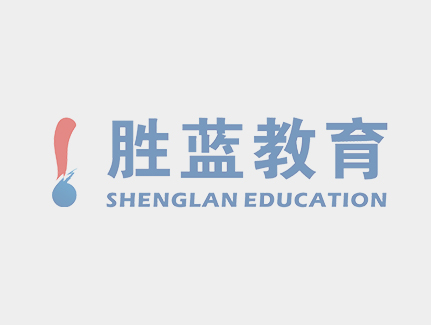 胜蓝教育
SHENGLAN EDUCATION